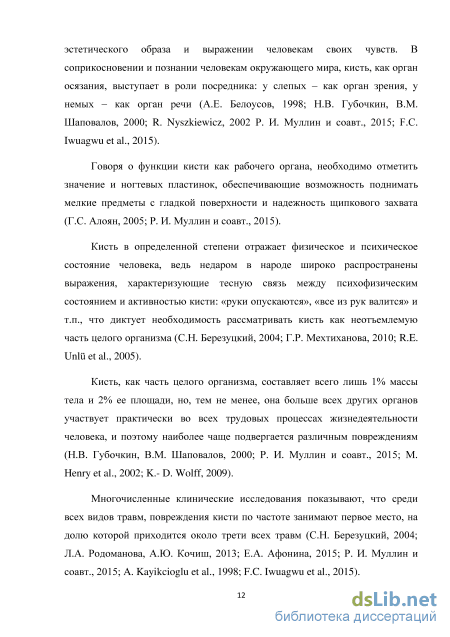 эстетического образа и выражении человекам своих чувств. В соприкосновении и познании человекам окружающего мира, кисть, как орган осязания, выступает в роли посредника: у слепых – как орган зрения, у немых – как орган речи (А.Е. Белоусов, 1998; Н.В. Губочкин, В.М. Шаповалов, 2000; R. Nyszkiewicz, 2002 Р. И. Муллин и соавт., 2015; F.C. Iwuagwu et al., 2015).

Говоря о функции кисти как рабочего органа, необходимо отметить значение и ногтевых пластинок, обеспечивающие возможность поднимать мелкие предметы с гладкой поверхности и надежность щипкового захвата (Г.С. Алоян, 2005; Р. И. Муллин и соавт., 2015).

Кисть в определенной степени отражает физическое и психическое состояние человека, ведь недаром в народе широко распространены выражения, характеризующие тесную связь между психофизическим состоянием и активностью кисти: «руки опускаются», «все из рук валится» и т.п., что диктует необходимость рассматривать кисть как неотъемлемую часть целого организма (С.Н. Березуцкий, 2004; Г.Р. Мехтиханова, 2010; R.E. Unlü et al., 2005).

Кисть, как часть целого организма, составляет всего лишь 1% массы тела и 2% ее площади, но, тем не менее, она больше всех других органов участвует практически во всех трудовых процессах жизнедеятельности человека, и поэтому наиболее чаще подвергается различным повреждениям (Н.В. Губочкин, В.М. Шаповалов, 2000; Р. И. Муллин и соавт., 2015; M. Henry et al., 2002; K.- D. Wolff, 2009).

Многочисленные клинические исследования показывают, что среди всех видов травм, повреждения кисти по частоте занимают первое место, на долю которой приходится около трети всех травм (С.Н. Березуцкий, 2004; Л.А. Родоманова, А.Ю. Кочиш, 2013; Е.А. Афонина, 2015; Р. И. Муллин и соавт., 2015; A. Kayikcioglu et al., 1998; F.C. Iwuagwu et al., 2015).

12

dsLib.net
библиотека диссертаций